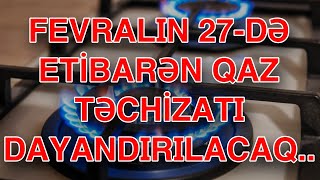 FEVRALIN 27-DƏ ETİBARƏN QAZ TƏCHİZATI DAYANDIRILACAQ..